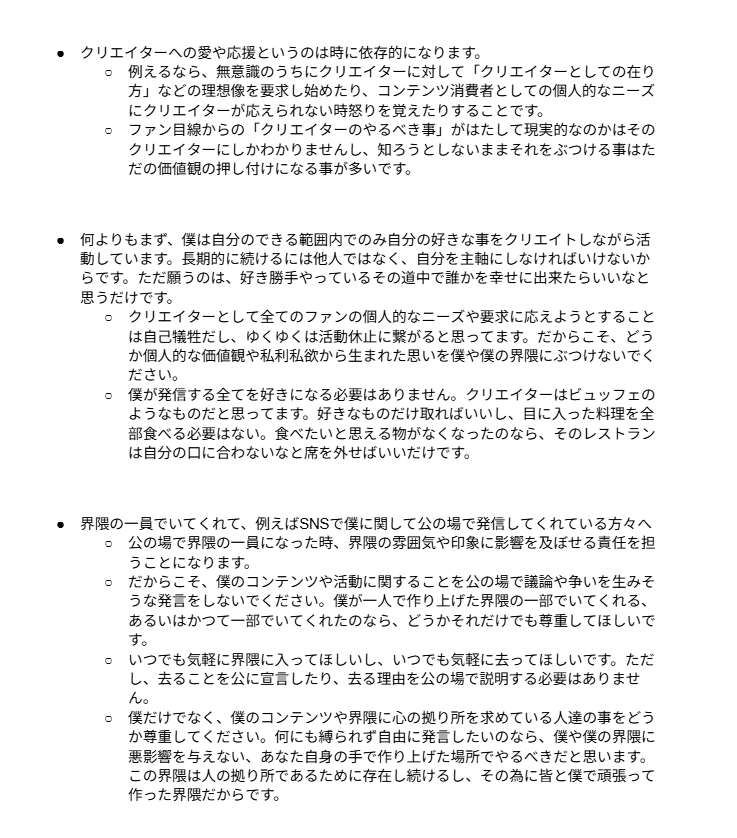 ● クリエイターへの愛や応援というのは時に依存的になります。
○ 例えるなら、無意識のうちにクリエイターに対して「クリエイターとしての在り方」などの理想像を要求し始めたり、コンテンツ消費者としての個人的なニーズにクリエイターが応えられない時怒りを覚えたりすることです。
○ ファン目線からの「クリエイターのやるべき事」がはたして現実的なのかはそのクリエイターにしかわかりませんし、知ろうとしないままそれをぶつける事はただの価値観の押し付けになる事が多いです。

● 何よりもまず、僕は自分のできる範囲内でのみ自分の好きな事をクリエイトしながら活動しています。長期的に続けるには他人ではなく、自分を主軸にしなければいけないからです。ただ願うのは、好き勝手やっているその道中で誰かを幸せに出来たらいいなと思うだけです。
○ クリエイターとして全てのファンの個人的なニーズや要求に応えようとすることは自己犠牲だし、ゆくゆくは活動休止に繋がると思ってます。だからこそ、どうか個人的な価値観や私利私欲から生まれた思いを僕や僕の界隈にぶつけないでください。
○ 僕が発信する全てを好きになる必要はありません。クリエイターはビュッフェのようなものだと思ってます。好きなものだけ取ればいいし、目に入った料理を全部食べる必要はない。食べたいと思える物がなくなったのなら、そのレストランは自分の口に合わないなと席を外せばいいだけです。

● 界隈の一員でいてくれて、例えばSNSで僕に関して公の場で発信してくれている方々へ
○ 公の場で界隈の一員になった時、界隈の雰囲気や印象に影響を及ぼせる責任を担うことになります。
○ だからこそ、僕のコンテンツや活動に関することを公の場で議論や争いを生みそうな発言をしないでください。僕が一人で作り上げた界隈の一部でいてくれる、あるいはかつて一部でいてくれたのなら、どうかそれだけでも尊重してほしいです。
○ いつでも気軽に界隈に入ってほしいし、いつでも気軽に去ってほしいです。ただし、去ることを公に宣言したり、去る理由を公の場で説明する必要はありません。
○ 僕だけでなく、僕のコンテンツや界隈に心の拠り所を求めている人達の事をどうか尊重してください。何にも縛られず自由に発言したいのなら、僕や僕の界隈に悪影響を与えない、あなた自身の手で作り上げた場所でやるべきだと思います。この界隈は人の拠り所であるために存在し続けるし、その為に皆と僕で頑張って作った界隈だからです。